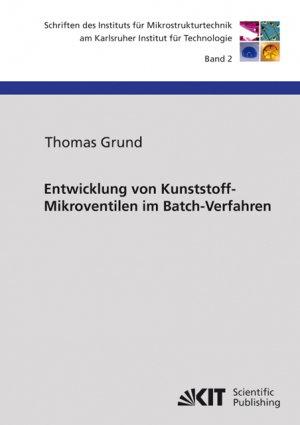 Schriften des Instituts für Mikrostrukturtechnik
am Karlsruher Institut für Technologie

Band 2

Thomas Grund

Entwicklung von Kunststoff-Mikroventilen im Batch-Verfahren

KIT Scientific Publishing